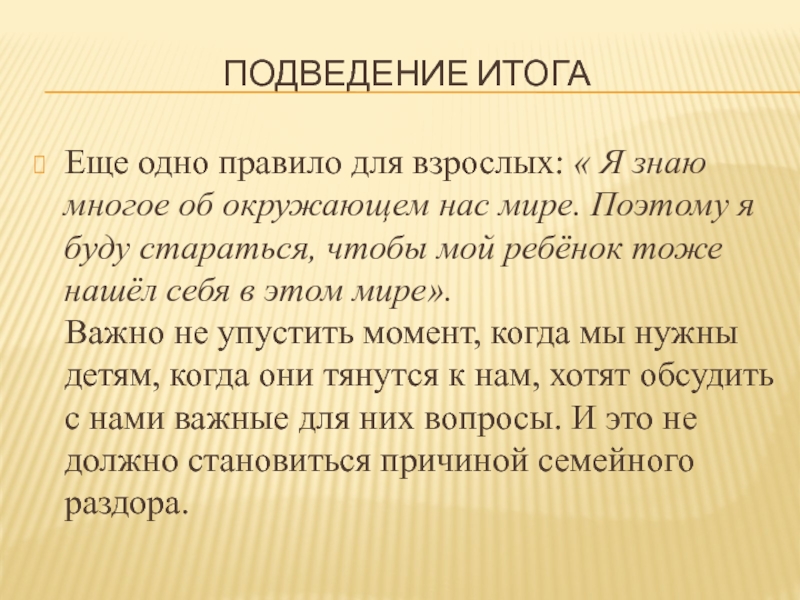 ПОДВЕДЕНИЕ ИТОГА

Еще одно правило для взрослых: « Я знаю многое об окружающем нас мире. Поэтому я буду стараться, чтобы мой ребёнок тоже нашёл себя в этом мире».
Важно не упустить момент, когда мы нужны детям, когда они тянутся к нам, хотят обсудить с нами важные для них вопросы. И это не должно становиться причиной семейного раздора.